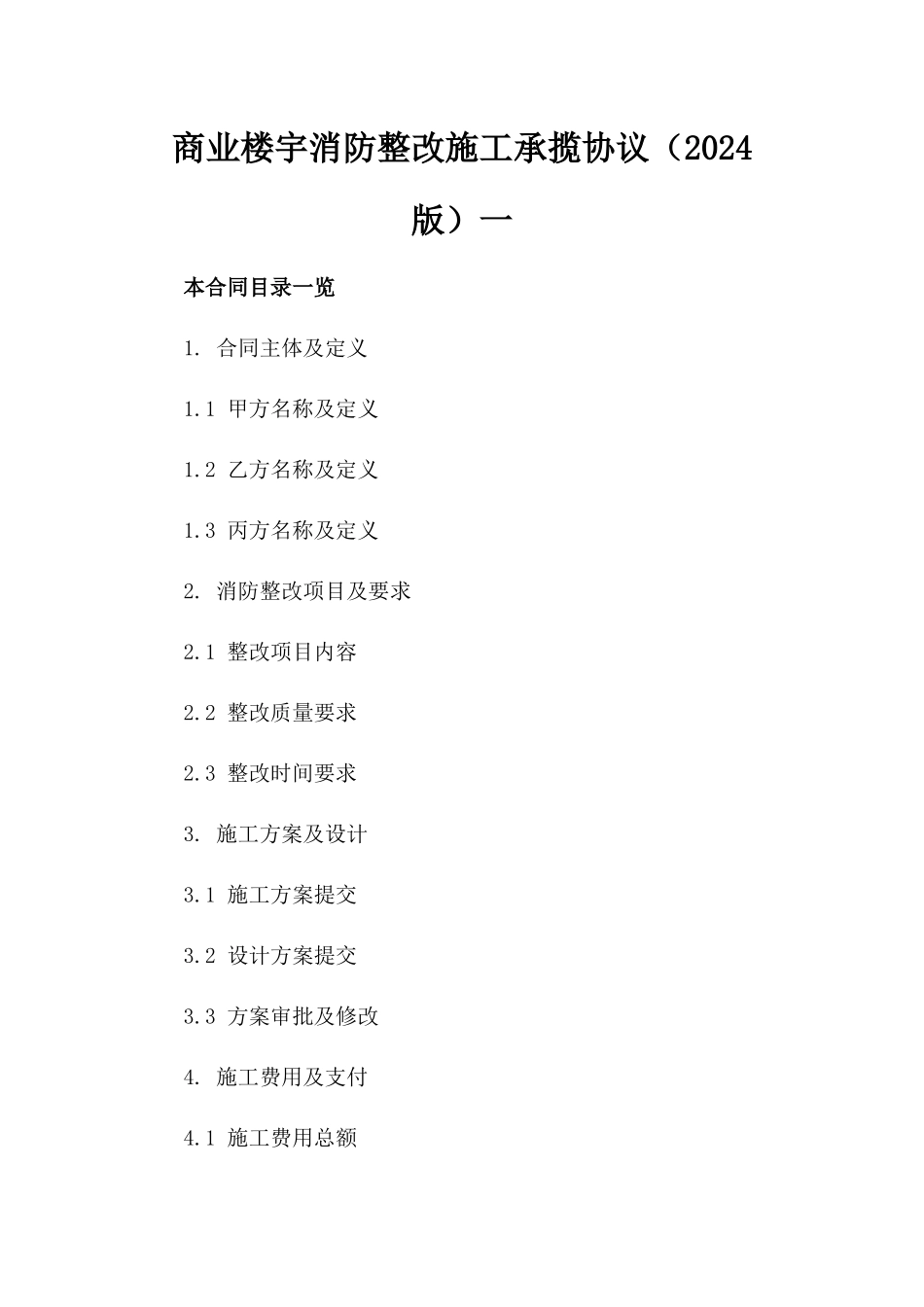 商业楼宇消防整改施工承揽协议（2024版）一

本合同目录一览

1. 合同主体及定义

1.1 甲方名称及定义

1.2 乙方名称及定义

1.3 丙方名称及定义

2. 消防整改项目及要求

2.1 整改项目内容

2.2 整改质量要求

2.3 整改时间要求

3. 施工方案及设计

3.1 施工方案提交

3.2 设计方案提交

3.3 方案审批及修改

4. 施工费用及支付

4.1 施工费用总额